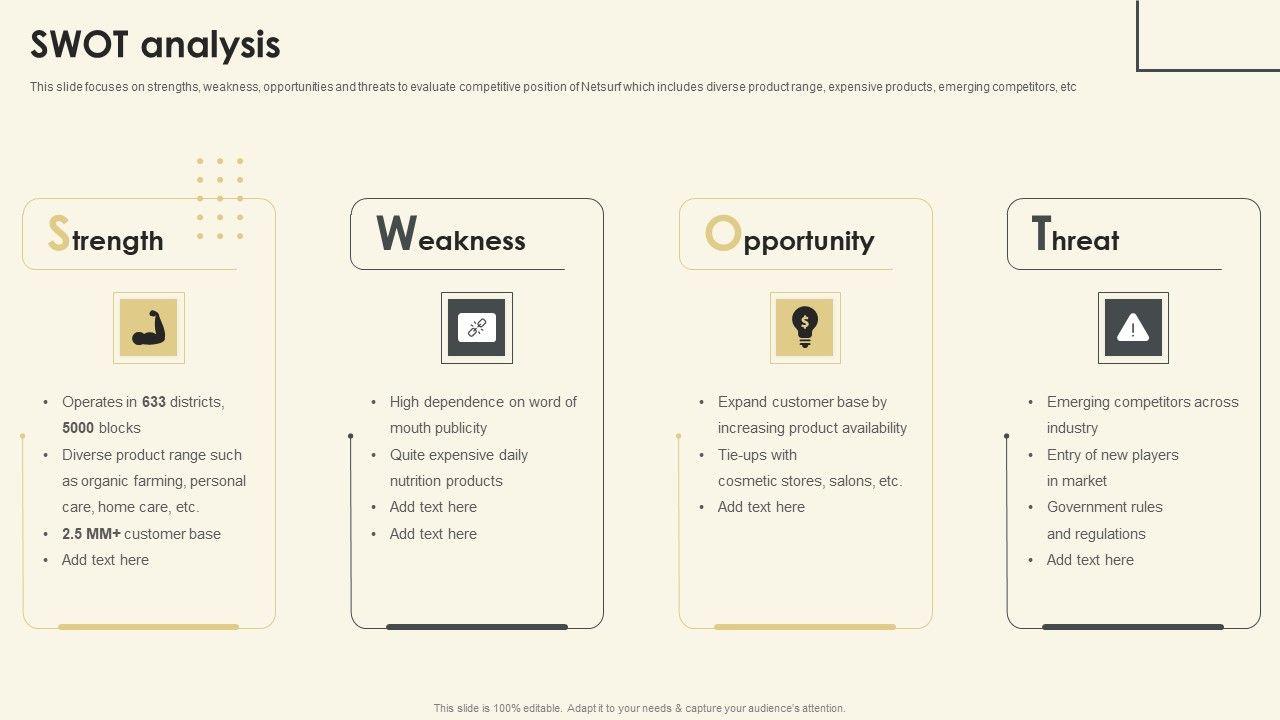 SWOT analysis

This slide focuses on strengths, weakness, opportunities and threats to evaluate competitive position of Netsurf which includes diverse product range, expensive products, emerging competitors, etc

Strength

• Operates in 633 districts, 5000 blocks
• Diverse product range such as organic farming, personal care, home care, etc.
• 2.5 MM+ customer base
• Add text here

Weakness

• High dependence on word of mouth publicity
• Quite expensive daily nutrition products
• Add text here
• Add text here

Opportunity

• Expand customer base by increasing product availability
• Tie-ups with cosmetic stores, salons, etc.
• Add text here

Threat

• Emerging competitors across industry
• Entry of new players in market
• Government rules and regulations
• Add text here

This slide is 100% editable. Adapt it to your needs & capture your audience's attention.